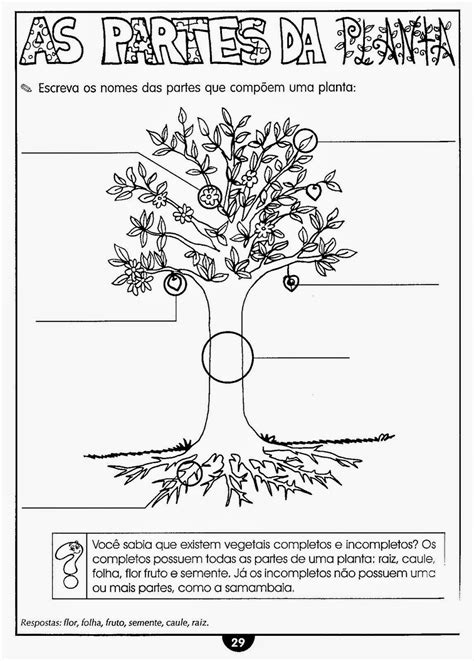 AS PARTES DA PLANTA

Escreva os nomes das partes que compõem uma planta:

Você sabia que existem vegetais completos e incompletos? Os completos possuem todas as partes de uma planta: raiz, caule, folha, flor fruto e semente. Já os incompletos não possuem uma ou mais partes, como a samambaia.

Respostas: flor, folha, fruto, semente, caule, raiz.

29